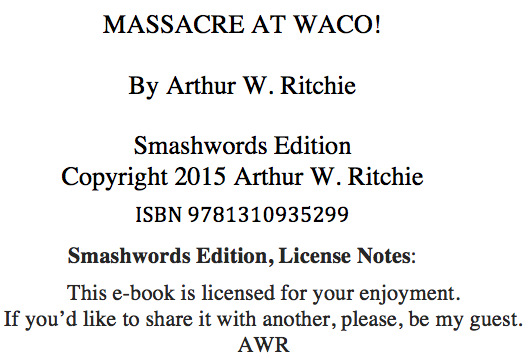 MASSACRE AT WACO!

By Arthur W. Ritchie

Smashwords Edition
Copyright 2015 Arthur W. Ritchie
ISBN 9781310935299

Smashwords Edition, License Notes:

This e-book is licensed for your enjoyment.
If you'd like to share it with another, please, be my guest.
AWR